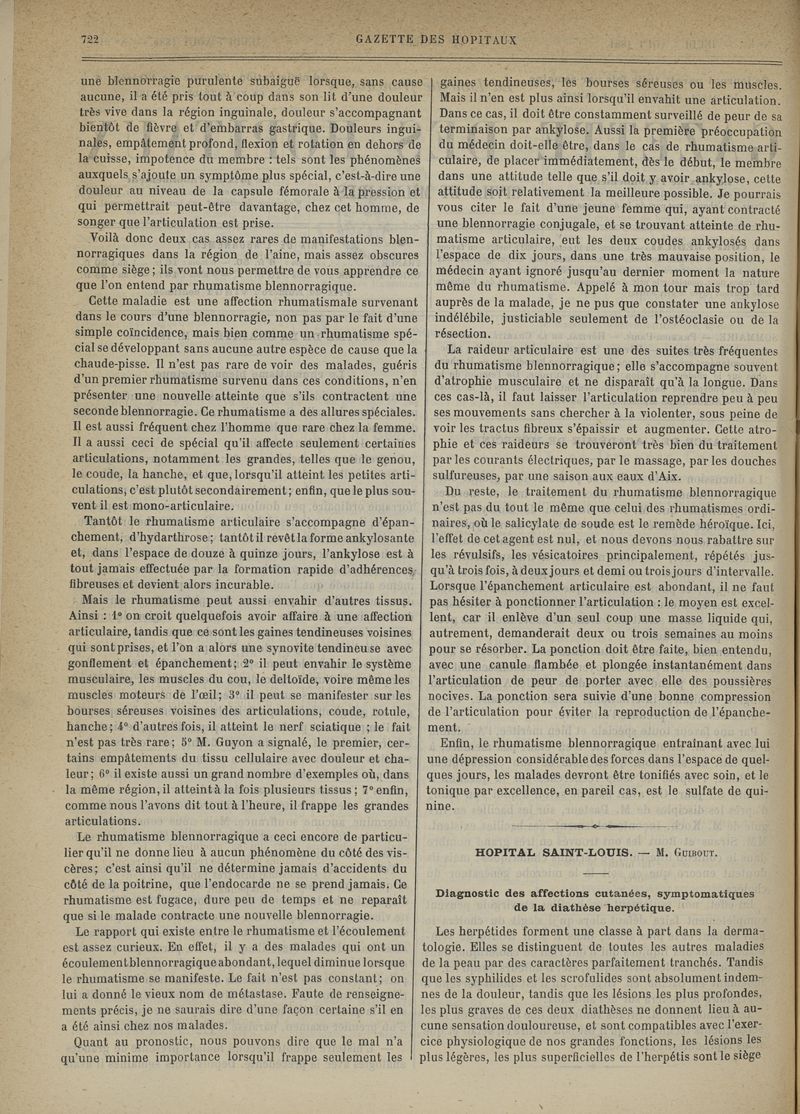 722 GAZETTE DES HOPITAUX

une blennorragie purulente subaiguë lorsque, sans cause aucune, il a été pris tout à coup dans son lit d'une douleur très vive dans la région inguinale, douleur s'accompagnant bientôt de fièvre et d'embarras gastrique. Douleurs inguinales, empâtement profond, flexion et rotation en dehors de la cuisse, impotence du membre : tels sont les phénomènes auxquels s'ajoute un symptôme plus spécial, c'est-à-dire une douleur au niveau de la capsule fémorale à la pression et qui permettrait peut-être davantage, chez cet homme, de songer que l'articulation est prise.

Voilà donc deux cas assez rares de manifestations blennorragiques dans la région de l'aine, mais assez obscures comme siège; ils vont nous permettre de vous apprendre ce que l'on entend par rhumatisme blennorragique.

Cette maladie est une affection rhumatismale survenant dans le cours d'une blennorragie, non pas par le fait d'une simple coïncidence, mais bien comme un rhumatisme spécial se développant sans aucune autre espèce de cause que la chaude-pisse. Il n'est pas rare de voir des malades, guéris d'un premier rhumatisme survenu dans ces conditions, n'en présenter une nouvelle atteinte que s'ils contractent une seconde blennorragie. Ce rhumatisme a des allures spéciales. Il est aussi fréquent chez l'homme que rare chez la femme. Il a aussi ceci de spécial qu'il affecte seulement certaines articulations, notamment les grandes, telles que le genou, le coude, la hanche, et que, lorsqu'il atteint les petites articulations, c'est plutôt secondairement; enfin, que le plus souvent il est mono-articulaire.

Tantôt le rhumatisme articulaire s'accompagne d'épanchement, d'hydarthrose; tantôt il revêt la forme ankylosante et, dans l'espace de douze à quinze jours, l'ankylose est à tout jamais effectuée par la formation rapide d'adhérences fibreuses et devient alors incurable.

Mais le rhumatisme peut aussi envahir d'autres tissus. Ainsi : 1° on croit quelquefois avoir affaire à une affection articulaire, tandis que ce sont les gaines tendineuses voisines qui sont prises, et l'on a alors une synovite tendineuse avec gonflement et épanchement; 2° il peut envahir le système musculaire, les muscles du cou, le deltoïde, voire même les muscles moteurs de l'œil; 3° il peut se manifester sur les bourses séreuses voisines des articulations, coude, rotule, hanche; 4° d'autres fois, il atteint le nerf sciatique ; le fait n'est pas très rare; 5° M. Guyon a signalé, le premier, certains empâtements du tissu cellulaire avec douleur et chaleur; 6° il existe aussi un grand nombre d'exemples où, dans la même région, il atteint à la fois plusieurs tissus; 7° enfin, comme nous l'avons dit tout à l'heure, il frappe les grandes articulations.

Le rhumatisme blennorragique a ceci encore de particulier qu'il ne donne lieu à aucun phénomène du côté des viscères; c'est ainsi qu'il ne détermine jamais d'accidents du côté de la poitrine, que l'endocarde ne se prend jamais. Ce rhumatisme est fugace, dure peu de temps et ne reparaît que si le malade contracte une nouvelle blennorragie.

Le rapport qui existe entre le rhumatisme et l'écoulement est assez curieux. En effet, il y a des malades qui ont un écoulement blennorragique abondant, lequel diminue lorsque le rhumatisme se manifeste. Le fait n'est pas constant; on lui a donné le vieux nom de métastase. Faute de renseignements précis, je ne saurais dire d'une façon certaine s'il en a été ainsi chez nos malades.

Quant au pronostic, nous pouvons dire que le mal n'a qu'une minime importance lorsqu'il frappe seulement les gaines tendineuses, les bourses séreuses ou les muscles. Mais il n'en est plus ainsi lorsqu'il envahit une articulation. Dans ce cas, il doit être constamment surveillé de peur de sa terminaison par ankylose. Aussi la première préoccupation du médecin doit-elle être, dans le cas de rhumatisme articulaire, de placer immédiatement, dès le début, le membre dans une attitude telle que s'il doit y avoir ankylose, cette attitude soit relativement la meilleure possible. Je pourrais vous citer le fait d'une jeune femme qui, ayant contracté une blennorragie conjugale, et se trouvant atteinte de rhumatisme articulaire, eut les deux coudes ankylosés dans l'espace de dix jours, dans une très mauvaise position, le médecin ayant ignoré jusqu'au dernier moment la nature même du rhumatisme. Appelé à mon tour mais trop tard auprès de la malade, je ne pus que constater une ankylose indélébile, justiciable seulement de l'ostéoclasie ou de la résection.

La raideur articulaire est une des suites très fréquentes du rhumatisme blennorragique; elle s'accompagne souvent d'atrophie musculaire et ne disparaît qu'à la longue. Dans ces cas-là, il faut laisser l'articulation reprendre peu à peu ses mouvements sans chercher à la violenter, sous peine de voir les tractus fibreux s'épaissir et augmenter. Cette atrophie et ces raideurs se trouveront très bien du traitement par les courants électriques, par le massage, par les douches sulfureuses, par une saison aux eaux d'Aix.

Du reste, le traitement du rhumatisme blennorragique n'est pas du tout le même que celui des rhumatismes ordinaires, où le salicylate de soude est le remède héroïque. Ici, l'effet de cet agent est nul, et nous devons nous rabattre sur les révulsifs, les vésicatoires principalement, répétés jusqu'à trois fois, à deux jours et demi ou trois jours d'intervalle. Lorsque l'épanchement articulaire est abondant, il ne faut pas hésiter à ponctionner l'articulation : le moyen est excellent, car il enlève d'un seul coup une masse liquide qui, autrement, demanderait deux ou trois semaines au moins pour se résorber. La ponction doit être faite, bien entendu, avec une canule flambée et plongée instantanément dans l'articulation de peur de porter avec elle des poussières nocives. La ponction sera suivie d'une bonne compression de l'articulation pour éviter la reproduction de l'épanchement.

Enfin, le rhumatisme blennorragique entraînant avec lui une dépression considérable des forces dans l'espace de quelques jours, les malades devront être tonifiés avec soin, et le tonique par excellence, en pareil cas, est le sulfate de quinine.

HOPITAL SAINT-LOUIS. — M. Guibout.

Diagnostic des affections cutanées, symptomatiques de la diathèse herpétique.

Les herpétides forment une classe à part dans la dermatologie. Elles se distinguent de toutes les autres maladies de la peau par des caractères parfaitement tranchés. Tandis que les syphilides et les scrofulides sont absolument indemnes de la douleur, tandis que les lésions les plus profondes, les plus graves de ces deux diathèses ne donnent lieu à aucune sensation douloureuse, et sont compatibles avec l'exercice physiologique de nos grandes fonctions, les lésions les plus légères, les plus superficielles de l'herpétis sont le siège